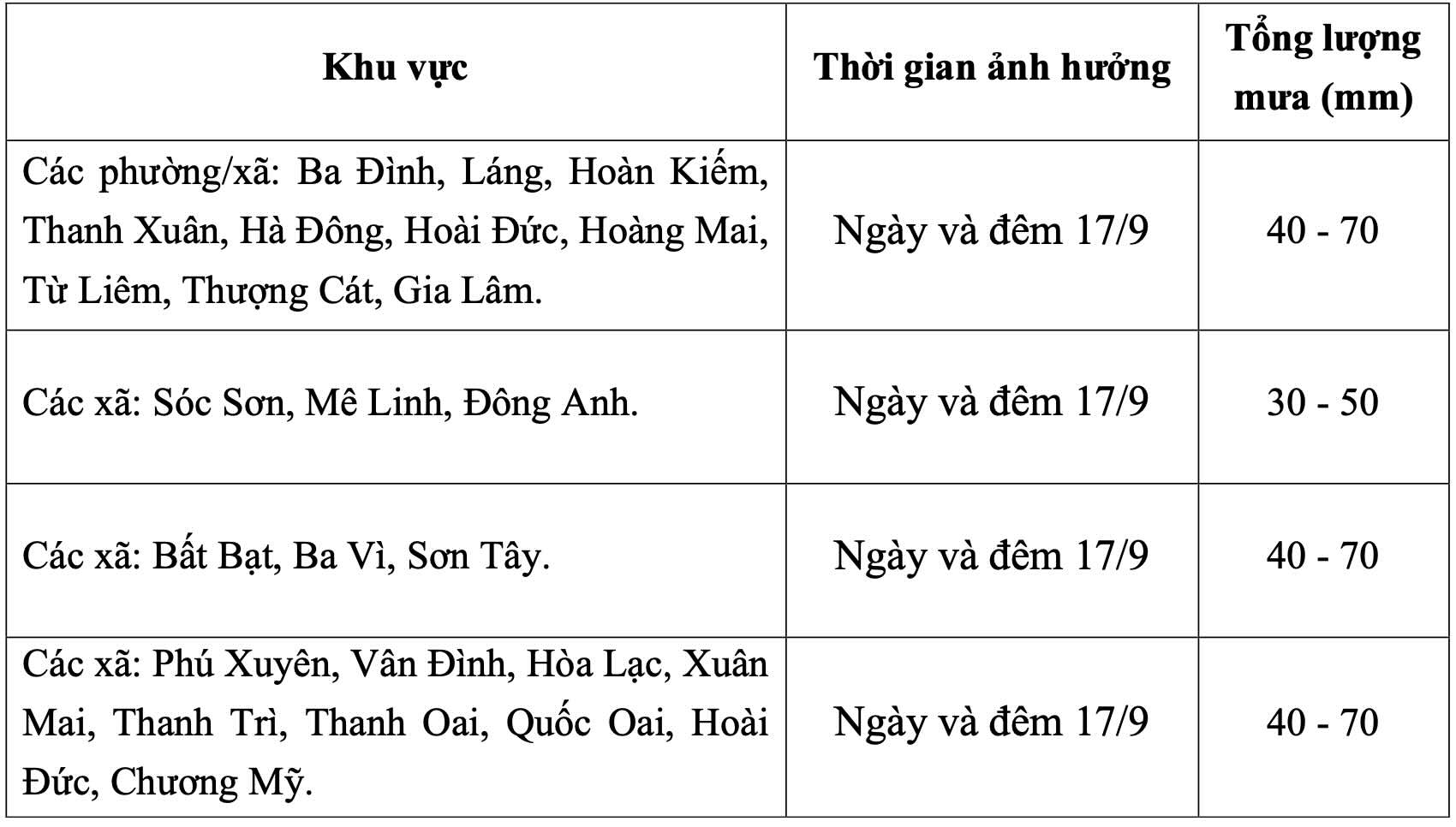 | Khu vực | Thời gian ảnh hưởng | Tổng lượng mưa (mm) |
|---|---|---|
| Các phường/xã: Ba Đình, Láng, Hoàn Kiếm, Thanh Xuân, Hà Đông, Hoài Đức, Hoàng Mai, Từ Liêm, Thượng Cát, Gia Lâm. | Ngày và đêm 17/9 | 40 - 70 |
| Các xã: Sóc Sơn, Mê Linh, Đông Anh. | Ngày và đêm 17/9 | 30 - 50 |
| Các xã: Bất Bạt, Ba Vì, Sơn Tây. | Ngày và đêm 17/9 | 40 - 70 |
| Các xã: Phú Xuyên, Vân Đình, Hòa Lạc, Xuân Mai, Thanh Trì, Thanh Oai, Quốc Oai, Hoài Đức, Chương Mỹ. | Ngày và đêm 17/9 | 40 - 70 |